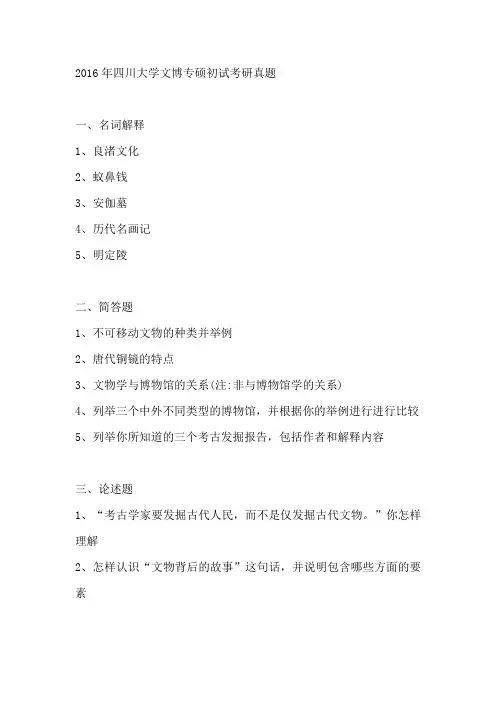 2016年四川大学文博专硕初试考研真题

一、名词解释

1、良渚文化

2、蚁鼻钱

3、安伽墓

4、历代名画记

5、明定陵

二、简答题

1、不可移动文物的种类并举例

2、唐代铜镜的特点

3、文物学与博物馆的关系(注:非与博物馆学的关系)

4、列举三个中外不同类型的博物馆，并根据你的举例进行进行比较

5、列举你所知道的三个考古发掘报告，包括作者和解释内容

三、论述题

1、“考古学家要发掘古代人民，而不是仅发掘古代文物。”你怎样理解

2、怎样认识“文物背后的故事”这句话，并说明包含哪些方面的要素